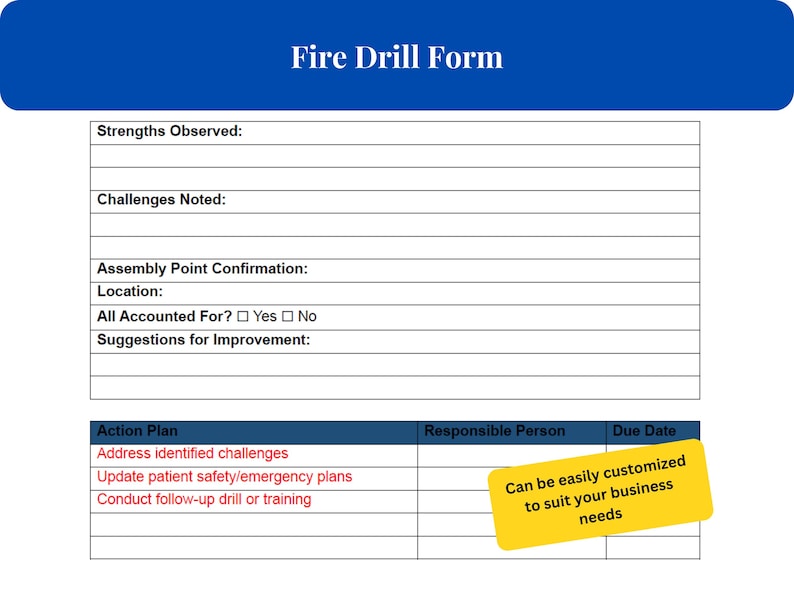 Fire Drill Form

| Strengths Observed: |
|---|
| |
| |
| Challenges Noted: |
| |
| |
| Assembly Point Confirmation: |
| Location: |
| All Accounted For? ☐ Yes ☐ No |
| Suggestions for Improvement: |
| |
| |

| Action Plan | Responsible Person | Due Date |
|---|---|---|
| Address identified challenges | | |
| Update patient safety/emergency plans | | |
| Conduct follow-up drill or training | | |
| | | |
| | | |

Can be easily customized to suit your business needs